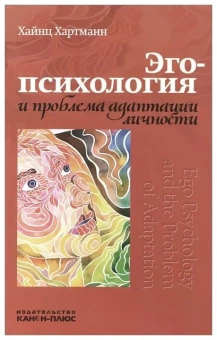 Хайнц Хартманн

Эго-психология

и проблема адаптации личности

Ego Psychology and the Problem of Adaptation

издательство КАНОН-ПЛЮС